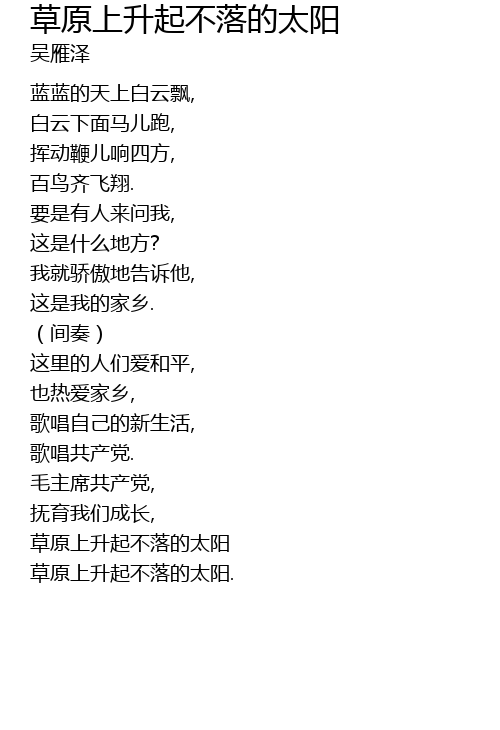 草原上升起不落的太阳
吴雁泽

蓝蓝的天上白云飘,
白云下面马儿跑,
挥动鞭儿响四方,
百鸟齐飞翔.
要是有人来问我,
这是什么地方?
我就骄傲地告诉他,
这是我的家乡.
（间奏）
这里的人们爱和平,
也热爱家乡,
歌唱自己的新生活,
歌唱共产党.
毛主席共产党,
抚育我们成长,
草原上升起不落的太阳
草原上升起不落的太阳.